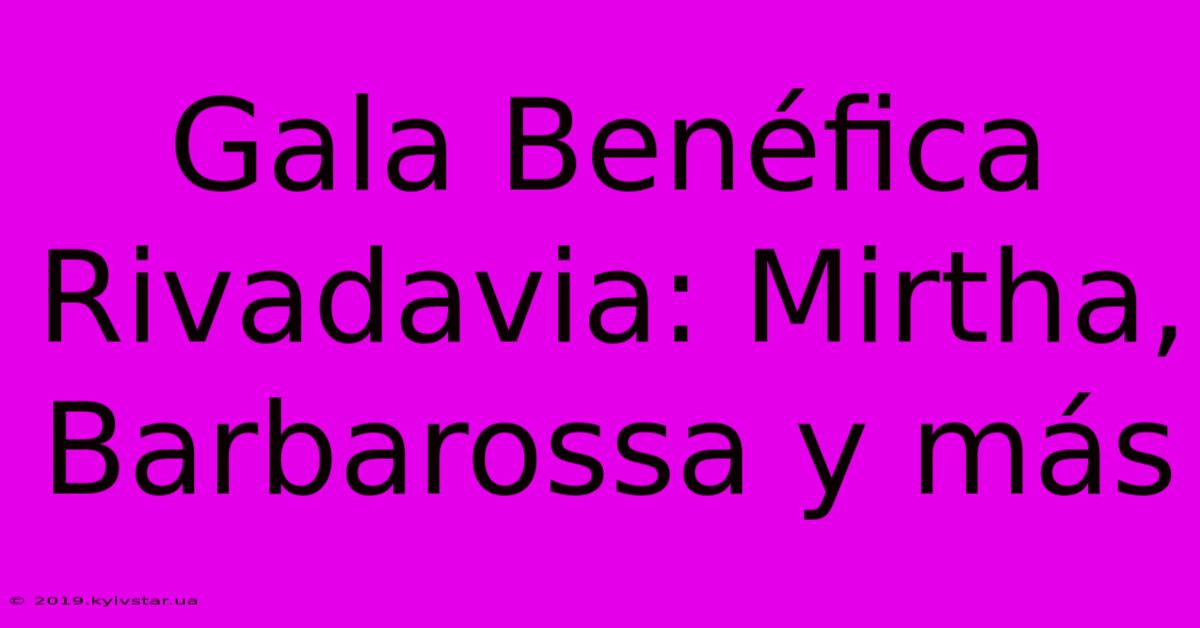 Gala Benéfica Rivadavia: Mirtha, Barbarossa y más

© 2019.kyivstar.ua